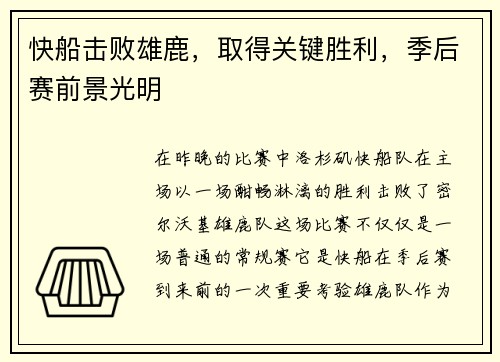 快船击败雄鹿，取得关键胜利，季后赛前景光明

在昨晚的比赛中洛杉矶快船队在主场以一场酣畅淋漓的胜利击败了密尔沃基雄鹿队这场比赛不仅仅是一场普通的常规赛它是快船在季后赛到来前的一次重要考验雄鹿队作为